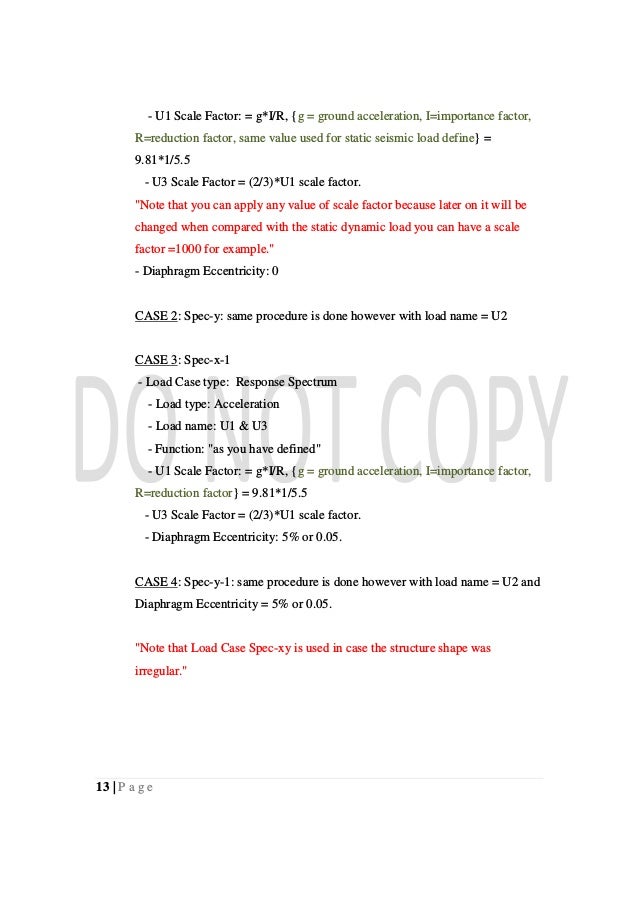 - U1 Scale Factor: = g*I/R, {g = ground acceleration, I=importance factor, R=reduction factor, same value used for static seismic load define} = 9.81*1/5.5

- U3 Scale Factor = (2/3)*U1 scale factor.

"Note that you can apply any value of scale factor because later on it will be changed when compared with the static dynamic load you can have a scale factor =1000 for example."

- Diaphragm Eccentricity: 0

CASE 2: Spec-y: same procedure is done however with load name = U2

CASE 3: Spec-x-1

- Load Case type: Response Spectrum

- Load type: Acceleration

- Load name: U1 & U3

- Function: "as you have defined"

- U1 Scale Factor: = g*I/R, {g = ground acceleration, I=importance factor, R=reduction factor} = 9.81*1/5.5

- U3 Scale Factor = (2/3)*U1 scale factor.

- Diaphragm Eccentricity: 5% or 0.05.

CASE 4: Spec-y-1: same procedure is done however with load name = U2 and Diaphragm Eccentricity = 5% or 0.05.

"Note that Load Case Spec-xy is used in case the structure shape was irregular."

DO NOT COPY

13 | P a g e